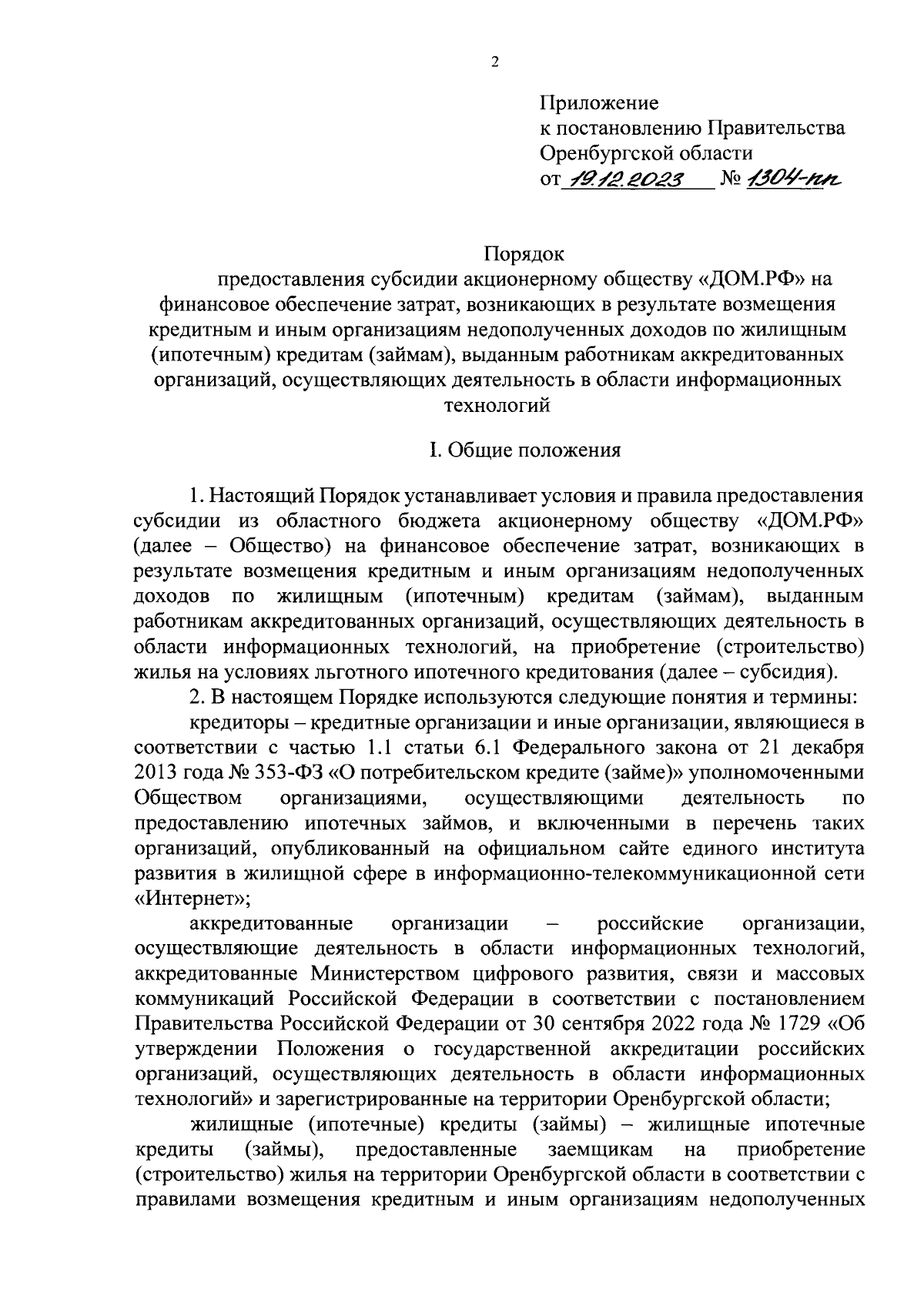 2

Приложение
к постановлению Правительства
Оренбургской области
от 19.12.2023 № 1304-пп

Порядок
предоставления субсидии акционерному обществу «ДОМ.РФ» на финансовое обеспечение затрат, возникающих в результате возмещения кредитным и иным организациям недополученных доходов по жилищным (ипотечным) кредитам (займам), выданным работникам аккредитованных организаций, осуществляющих деятельность в области информационных технологий

I. Общие положения

1. Настоящий Порядок устанавливает условия и правила предоставления субсидии из областного бюджета акционерному обществу «ДОМ.РФ» (далее – Общество) на финансовое обеспечение затрат, возникающих в результате возмещения кредитным и иным организациям недополученных доходов по жилищным (ипотечным) кредитам (займам), выданным работникам аккредитованных организаций, осуществляющих деятельность в области информационных технологий, на приобретение (строительство) жилья на условиях льготного ипотечного кредитования (далее – субсидия).

2. В настоящем Порядке используются следующие понятия и термины:

кредиторы – кредитные организации и иные организации, являющиеся в соответствии с частью 1.1 статьи 6.1 Федерального закона от 21 декабря 2013 года № 353-ФЗ «О потребительском кредите (займе)» уполномоченными Обществом организациями, осуществляющими деятельность по предоставлению ипотечных займов, и включенными в перечень таких организаций, опубликованный на официальном сайте единого института развития в жилищной сфере в информационно-телекоммуникационной сети «Интернет»;

аккредитованные организации – российские организации, осуществляющие деятельность в области информационных технологий, аккредитованные Министерством цифрового развития, связи и массовых коммуникаций Российской Федерации в соответствии с постановлением Правительства Российской Федерации от 30 сентября 2022 года № 1729 «Об утверждении Положения о государственной аккредитации российских организаций, осуществляющих деятельность в области информационных технологий» и зарегистрированные на территории Оренбургской области;

жилищные (ипотечные) кредиты (займы) – жилищные ипотечные кредиты (займы), предоставленные заемщикам на приобретение (строительство) жилья на территории Оренбургской области в соответствии с правилами возмещения кредитным и иным организациям недополученных